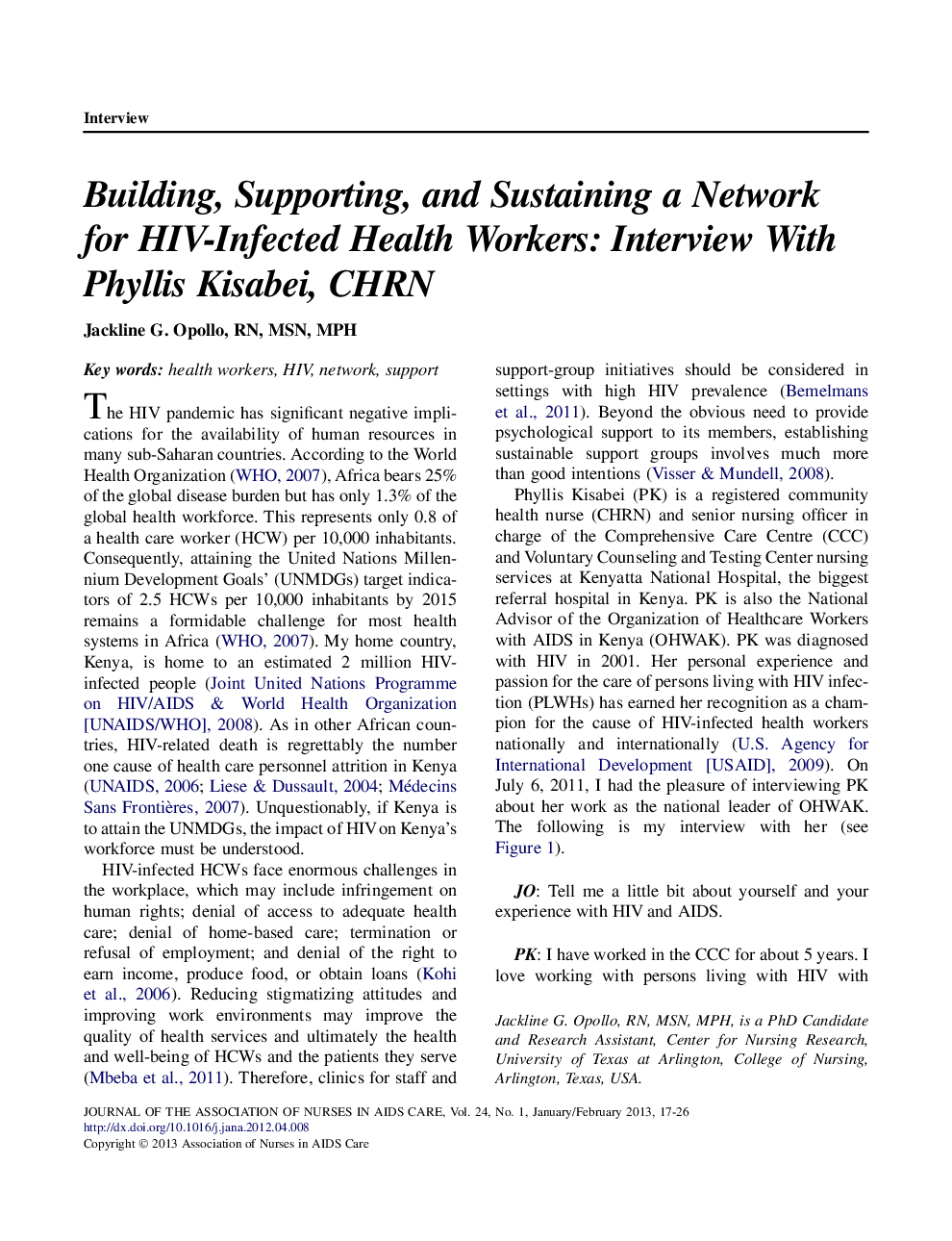 Interview

Building, Supporting, and Sustaining a Network for HIV-Infected Health Workers: Interview With Phyllis Kisabei, CHRN

Jackline G. Opollo, RN, MSN, MPH

Key words: health workers, HIV, network, support

The HIV pandemic has significant negative implications for the availability of human resources in many sub-Saharan countries. According to the World Health Organization (WHO, 2007), Africa bears 25% of the global disease burden but has only 1.3% of the global health workforce. This represents only 0.8 of a health care worker (HCW) per 10,000 inhabitants. Consequently, attaining the United Nations Millennium Development Goals' (UNMDGs) target indicators of 2.5 HCWs per 10,000 inhabitants by 2015 remains a formidable challenge for most health systems in Africa (WHO, 2007). My home country, Kenya, is home to an estimated 2 million HIV-infected people (Joint United Nations Programme on HIV/AIDS & World Health Organization [UNAIDS/WHO], 2008). As in other African countries, HIV-related death is regrettably the number one cause of health care personnel attrition in Kenya (UNAIDS, 2006; Liese & Dussault, 2004; Médecins Sans Frontières, 2007). Unquestionably, if Kenya is to attain the UNMDGs, the impact of HIV on Kenya's workforce must be understood.

HIV-infected HCWs face enormous challenges in the workplace, which may include infringement on human rights; denial of access to adequate health care; denial of home-based care; termination or refusal of employment; and denial of the right to earn income, produce food, or obtain loans (Kohi et al., 2006). Reducing stigmatizing attitudes and improving work environments may improve the quality of health services and ultimately the health and well-being of HCWs and the patients they serve (Mbeba et al., 2011). Therefore, clinics for staff and support-group initiatives should be considered in settings with high HIV prevalence (Bemelmans et al., 2011). Beyond the obvious need to provide psychological support to its members, establishing sustainable support groups involves much more than good intentions (Visser & Mundell, 2008).

Phyllis Kisabei (PK) is a registered community health nurse (CHRN) and senior nursing officer in charge of the Comprehensive Care Centre (CCC) and Voluntary Counseling and Testing Center nursing services at Kenyatta National Hospital, the biggest referral hospital in Kenya. PK is also the National Advisor of the Organization of Healthcare Workers with AIDS in Kenya (OHWAK). PK was diagnosed with HIV in 2001. Her personal experience and passion for the care of persons living with HIV infection (PLWHs) has earned her recognition as a champion for the cause of HIV-infected health workers nationally and internationally (U.S. Agency for International Development [USAID], 2009). On July 6, 2011, I had the pleasure of interviewing PK about her work as the national leader of OHWAK. The following is my interview with her (see Figure 1).

JO: Tell me a little bit about yourself and your experience with HIV and AIDS.

PK: I have worked in the CCC for about 5 years. I love working with persons living with HIV with

Jackline G. Opollo, RN, MSN, MPH, is a PhD Candidate and Research Assistant, Center for Nursing Research, University of Texas at Arlington, College of Nursing, Arlington, Texas, USA.

JOURNAL OF THE ASSOCIATION OF NURSES IN AIDS CARE, Vol. 24, No. 1, January/February 2013, 17-26
http://dx.doi.org/10.1016/j.jana.2012.04.008
Copyright © 2013 Association of Nurses in AIDS Care